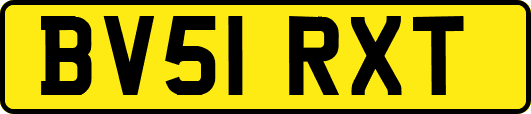 BV51 RXT